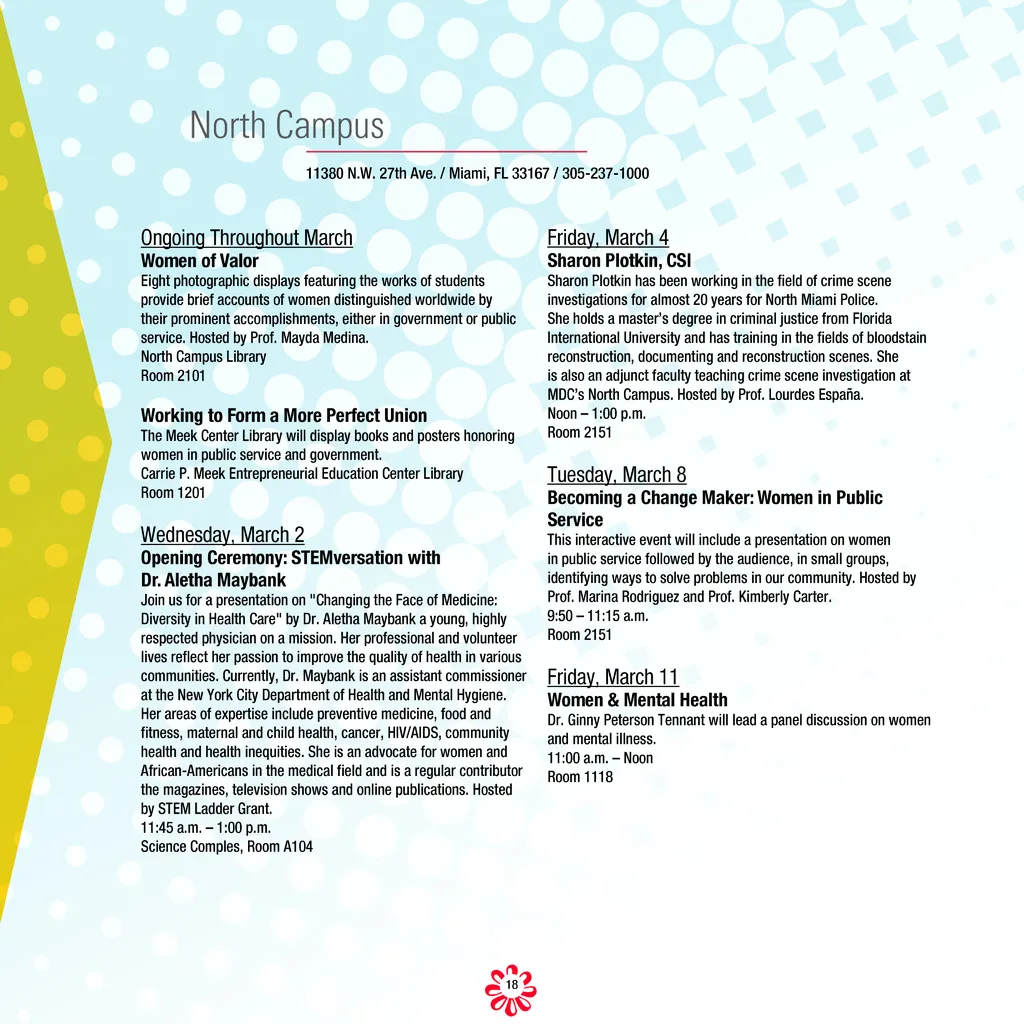 North Campus

11380 N.W. 27th Ave. / Miami, FL 33167 / 305-237-1000

Ongoing Throughout March
Women of Valor
Eight photographic displays featuring the works of students provide brief accounts of women distinguished worldwide by their prominent accomplishments, either in government or public service. Hosted by Prof. Mayda Medina.
North Campus Library
Room 2101

Working to Form a More Perfect Union
The Meek Center Library will display books and posters honoring women in public service and government.
Carrie P. Meek Entrepreneurial Education Center Library
Room 1201

Wednesday, March 2
Opening Ceremony: STEMversation with Dr. Aletha Maybank
Join us for a presentation on "Changing the Face of Medicine: Diversity in Health Care" by Dr. Aletha Maybank a young, highly respected physician on a mission. Her professional and volunteer lives reflect her passion to improve the quality of health in various communities. Currently, Dr. Maybank is an assistant commissioner at the New York City Department of Health and Mental Hygiene. Her areas of expertise include preventive medicine, food and fitness, maternal and child health, cancer, HIV/AIDS, community health and health inequities. She is an advocate for women and African-Americans in the medical field and is a regular contributor the magazines, television shows and online publications. Hosted by STEM Ladder Grant.
11:45 a.m. – 1:00 p.m.
Science Comples, Room A104

Friday, March 4
Sharon Plotkin, CSI
Sharon Plotkin has been working in the field of crime scene investigations for almost 20 years for North Miami Police. She holds a master's degree in criminal justice from Florida International University and has training in the fields of bloodstain reconstruction, documenting and reconstruction scenes. She is also an adjunct faculty teaching crime scene investigation at MDC's North Campus. Hosted by Prof. Lourdes España.
Noon – 1:00 p.m.
Room 2151

Tuesday, March 8
Becoming a Change Maker: Women in Public Service
This interactive event will include a presentation on women in public service followed by the audience, in small groups, identifying ways to solve problems in our community. Hosted by Prof. Marina Rodriguez and Prof. Kimberly Carter.
9:50 – 11:15 a.m.
Room 2151

Friday, March 11
Women & Mental Health
Dr. Ginny Peterson Tennant will lead a panel discussion on women and mental illness.
11:00 a.m. – Noon
Room 1118

18